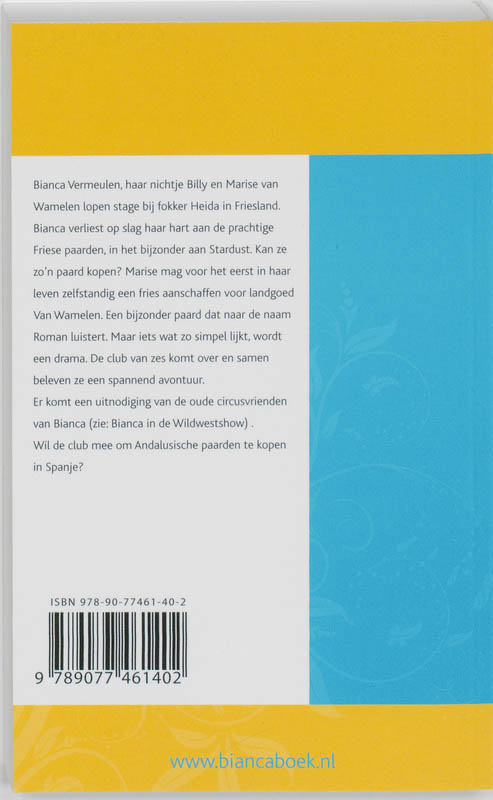 Bianca Vermeulen, haar nichtje Billy en Marise van Wamelen lopen stage bij fokker Heida in Friesland. Bianca verliest op slag haar hart aan de prachtige Friese paarden, in het bijzonder aan Stardust. Kan ze zo'n paard kopen? Marise mag voor het eerst in haar leven zelfstandig een fries aanschaffen voor landgoed Van Wamelen. Een bijzonder paard dat naar de naam Roman luistert. Maar iets wat zo simpel lijkt, wordt een drama. De club van zes komt over en samen beleven ze een spannend avontuur.
Er komt een uitnodiging van de oude circusvrienden van Bianca (zie: Bianca in de Wildwestshow) .
Wil de club mee om Andalusische paarden te kopen in Spanje?

ISBN 978-90-77461-40-2

9 789077 461402

www.biancaboek.nl